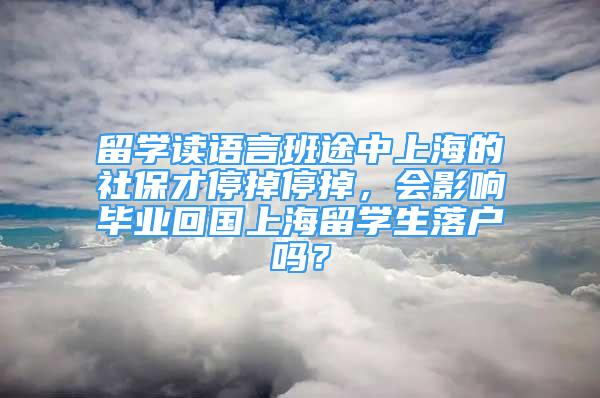 留学读语言班途中上海的社保才停掉停掉，会影响毕业回国上海留学生落户吗？